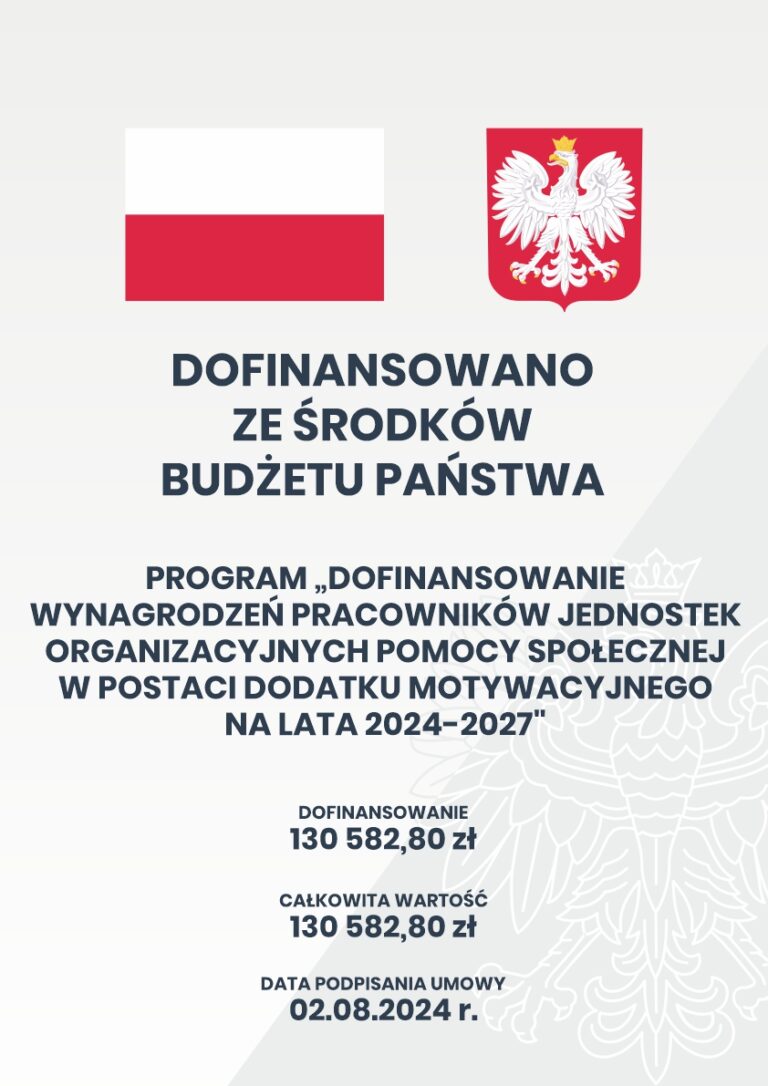 DOFINANSOWANO
ZE ŚRODKÓW
BUDŻETU PAŃSTWA

PROGRAM „DOFINANSOWANIE WYNAGRODZEŃ PRACOWNIKÓW JEDNOSTEK ORGANIZACYJNYCH POMOCY SPOŁECZNEJ W POSTACI DODATKU MOTYWACYJNEGO NA LATA 2024-2027"

DOFINANSOWANIE
130 582,80 zł

CAŁKOWITA WARTOŚĆ
130 582,80 zł

DATA PODPISANIA UMOWY
02.08.2024 r.